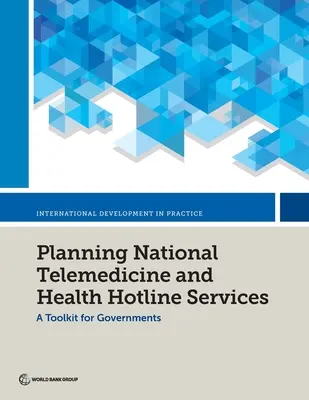 INTERNATIONAL DEVELOPMENT IN PRACTICE

Planning National Telemedicine and Health Hotline Services

A Toolkit for Governments

WORLD BANK GROUP